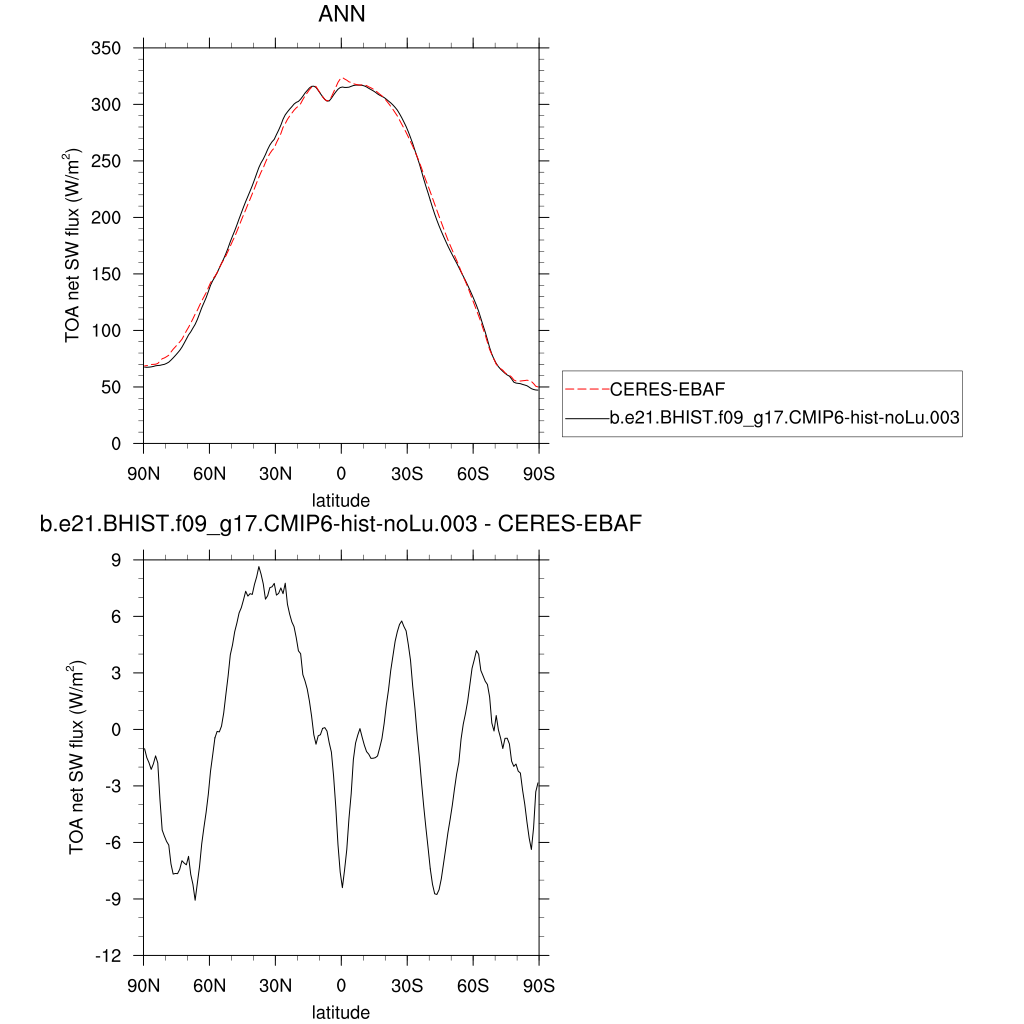 ANN

TOA net SW flux (W/m$^2$)

350
300
250
200
150
100
50
0

90N 60N 30N 0 30S 60S 90S

latitude

CERES-EBAF
b.e21.BHIST.f09_g17.CMIP6-hist-noLu.003

b.e21.BHIST.f09_g17.CMIP6-hist-noLu.003 - CERES-EBAF

TOA net SW flux (W/m$^2$)

9
6
3
0
-3
-6
-9
-12

90N 60N 30N 0 30S 60S 90S

latitude